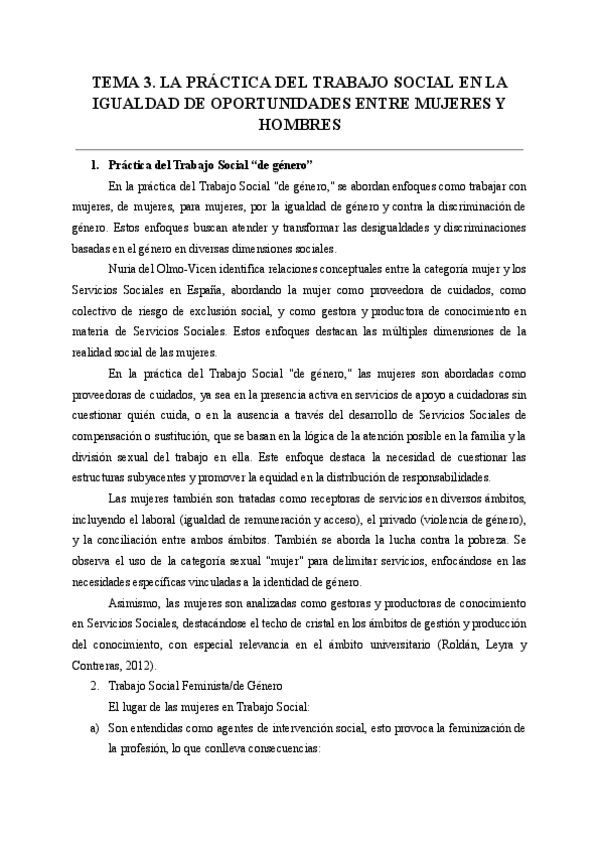 TEMA 3. LA PRÁCTICA DEL TRABAJO SOCIAL EN LA IGUALDAD DE OPORTUNIDADES ENTRE MUJERES Y HOMBRES

1. Práctica del Trabajo Social "de género"

En la práctica del Trabajo Social "de género," se abordan enfoques como trabajar con mujeres, de mujeres, para mujeres, por la igualdad de género y contra la discriminación de género. Estos enfoques buscan atender y transformar las desigualdades y discriminaciones basadas en el género en diversas dimensiones sociales.

Nuria del Olmo-Vicen identifica relaciones conceptuales entre la categoría mujer y los Servicios Sociales en España, abordando la mujer como proveedora de cuidados, como colectivo de riesgo de exclusión social, y como gestora y productora de conocimiento en materia de Servicios Sociales. Estos enfoques destacan las múltiples dimensiones de la realidad social de las mujeres.

En la práctica del Trabajo Social "de género," las mujeres son abordadas como proveedoras de cuidados, ya sea en la presencia activa en servicios de apoyo a cuidadoras sin cuestionar quién cuida, o en la ausencia a través del desarrollo de Servicios Sociales de compensación o sustitución, que se basan en la lógica de la atención posible en la familia y la división sexual del trabajo en ella. Este enfoque destaca la necesidad de cuestionar las estructuras subyacentes y promover la equidad en la distribución de responsabilidades.

Las mujeres también son tratadas como receptoras de servicios en diversos ámbitos, incluyendo el laboral (igualdad de remuneración y acceso), el privado (violencia de género), y la conciliación entre ambos ámbitos. También se aborda la lucha contra la pobreza. Se observa el uso de la categoría sexual "mujer" para delimitar servicios, enfocándose en las necesidades específicas vinculadas a la identidad de género.

Asimismo, las mujeres son analizadas como gestoras y productoras de conocimiento en Servicios Sociales, destacándose el techo de cristal en los ámbitos de gestión y producción del conocimiento, con especial relevancia en el ámbito universitario (Roldán, Leyra y Contreras, 2012).

2. Trabajo Social Feminista/de Género

El lugar de las mujeres en Trabajo Social:

a) Son entendidas como agentes de intervención social, esto provoca la feminización de la profesión, lo que conlleva consecuencias: